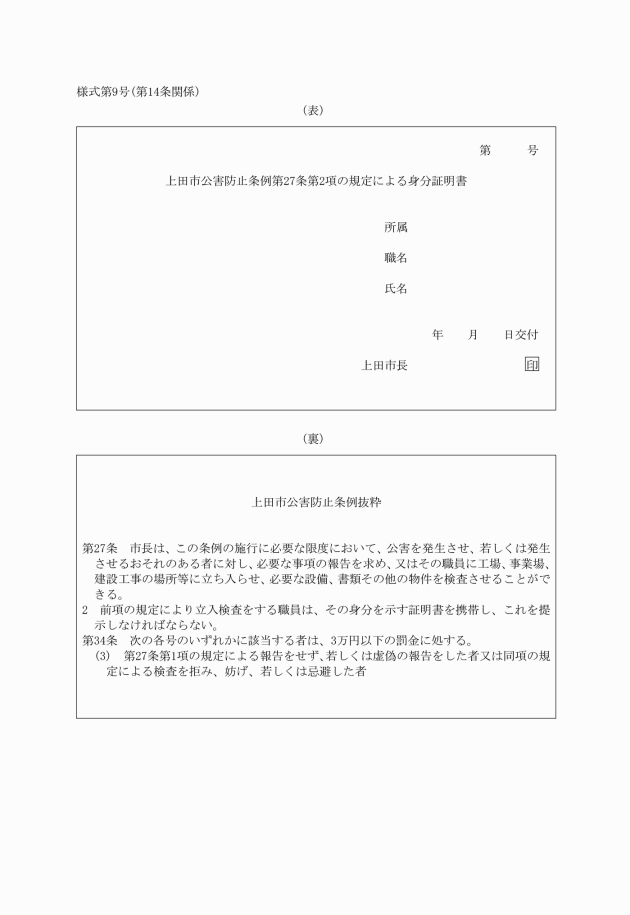 様式第9号(第14条関係)

(表)

第　　号

上田市公害防止条例第27条第2項の規定による身分証明書

所属

職名

氏名

年　月　日交付

上田市長　　　　　　印

(裏)

上田市公害防止条例抜粋

第27条　市長は、この条例の施行に必要な限度において、公害を発生させ、若しくは発生させるおそれのある者に対し、必要な事項の報告を求め、又はその職員に工場、事業場、建設工事の場所等に立ち入らせ、必要な設備、書類その他の物件を検査させることができる。
2　前項の規定により立入検査をする職員は、その身分を示す証明書を携帯し、これを提示しなければならない。
第34条　次の各号のいずれかに該当する者は、3万円以下の罰金に処する。
(3)　第27条第1項の規定による報告をせず、若しくは虚偽の報告をした者又は同項の規定による検査を拒み、妨げ、若しくは忌避した者